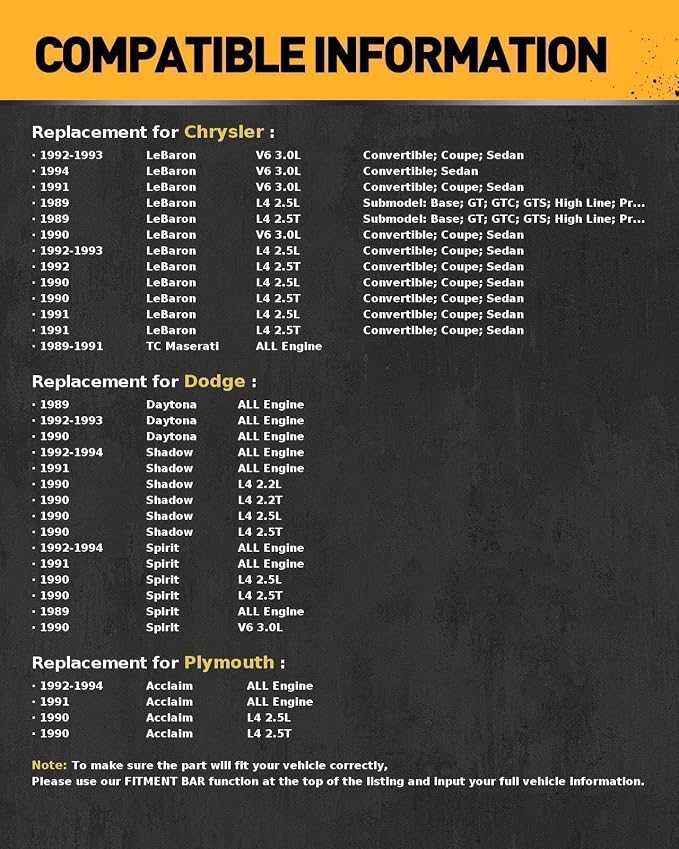 COMPATIBLE INFORMATION

Replacement for Chrysler :

| | | | |
|---|---|---|---|
| · 1992-1993 | LeBaron | V6 3.0L | Convertible; Coupe; Sedan |
| · 1994 | LeBaron | V6 3.0L | Convertible; Sedan |
| · 1991 | LeBaron | V6 3.0L | Convertible; Coupe; Sedan |
| · 1989 | LeBaron | L4 2.5L | Submodel: Base; GT; GTC; GTS; High Line; Pr... |
| · 1989 | LeBaron | L4 2.5T | Submodel: Base; GT; GTC; GTS; High Line; Pr... |
| · 1990 | LeBaron | V6 3.0L | Convertible; Coupe; Sedan |
| · 1992-1993 | LeBaron | L4 2.5L | Convertible; Coupe; Sedan |
| · 1992 | LeBaron | L4 2.5T | Convertible; Coupe; Sedan |
| · 1990 | LeBaron | L4 2.5L | Convertible; Coupe; Sedan |
| · 1990 | LeBaron | L4 2.5T | Convertible; Coupe; Sedan |
| · 1991 | LeBaron | L4 2.5L | Convertible; Coupe; Sedan |
| · 1991 | LeBaron | L4 2.5T | Convertible; Coupe; Sedan |
| · 1989-1991 | TC Maserati | ALL Engine | |

Replacement for Dodge :

| | | |
|---|---|---|
| · 1989 | Daytona | ALL Engine |
| · 1992-1993 | Daytona | ALL Engine |
| · 1990 | Daytona | ALL Engine |
| · 1992-1994 | Shadow | ALL Engine |
| · 1991 | Shadow | ALL Engine |
| · 1990 | Shadow | L4 2.2L |
| · 1990 | Shadow | L4 2.2T |
| · 1990 | Shadow | L4 2.5L |
| · 1990 | Shadow | L4 2.5T |
| · 1992-1994 | Spirit | ALL Engine |
| · 1991 | Spirit | ALL Engine |
| · 1990 | Spirit | L4 2.5L |
| · 1990 | Spirit | L4 2.5T |
| · 1989 | Spirit | ALL Engine |
| · 1990 | Spirit | V6 3.0L |

Replacement for Plymouth :

| | | |
|---|---|---|
| · 1992-1994 | Acclaim | ALL Engine |
| · 1991 | Acclaim | ALL Engine |
| · 1990 | Acclaim | L4 2.5L |
| · 1990 | Acclaim | L4 2.5T |

Note: To make sure the part will fit your vehicle correctly,
Please use our FITMENT BAR function at the top of the listing and input your full vehicle information.